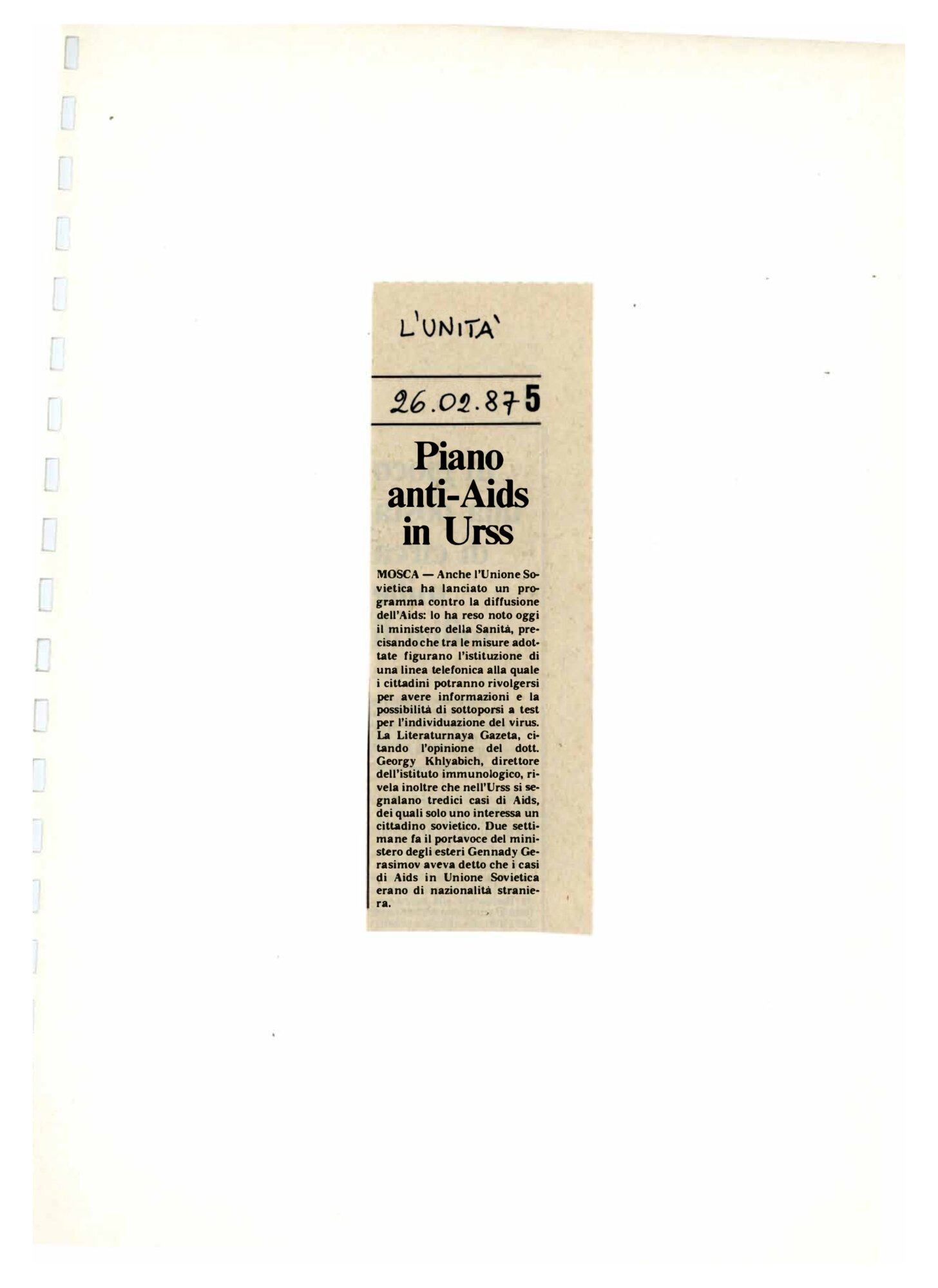 L'UNITA'

26.02.87 5

Piano anti-Aids in Urss

MOSCA — Anche l'Unione Sovietica ha lanciato un programma contro la diffusione dell'Aids: lo ha reso noto oggi il ministero della Sanità, precisando che tra le misure adottate figurano l'istituzione di una linea telefonica alla quale i cittadini potranno rivolgersi per avere informazioni e la possibilità di sottoporsi a test per l'individuazione del virus. La Literaturnaya Gazeta, citando l'opinione del dott. Georgy Khlyabich, direttore dell'istituto immunologico, rivela inoltre che nell'Urss si segnalano tredici casi di Aids, dei quali solo uno interessa un cittadino sovietico. Due settimane fa il portavoce del ministero degli esteri Gennady Gerasimov aveva detto che i casi di Aids in Unione Sovietica erano di nazionalità straniera.